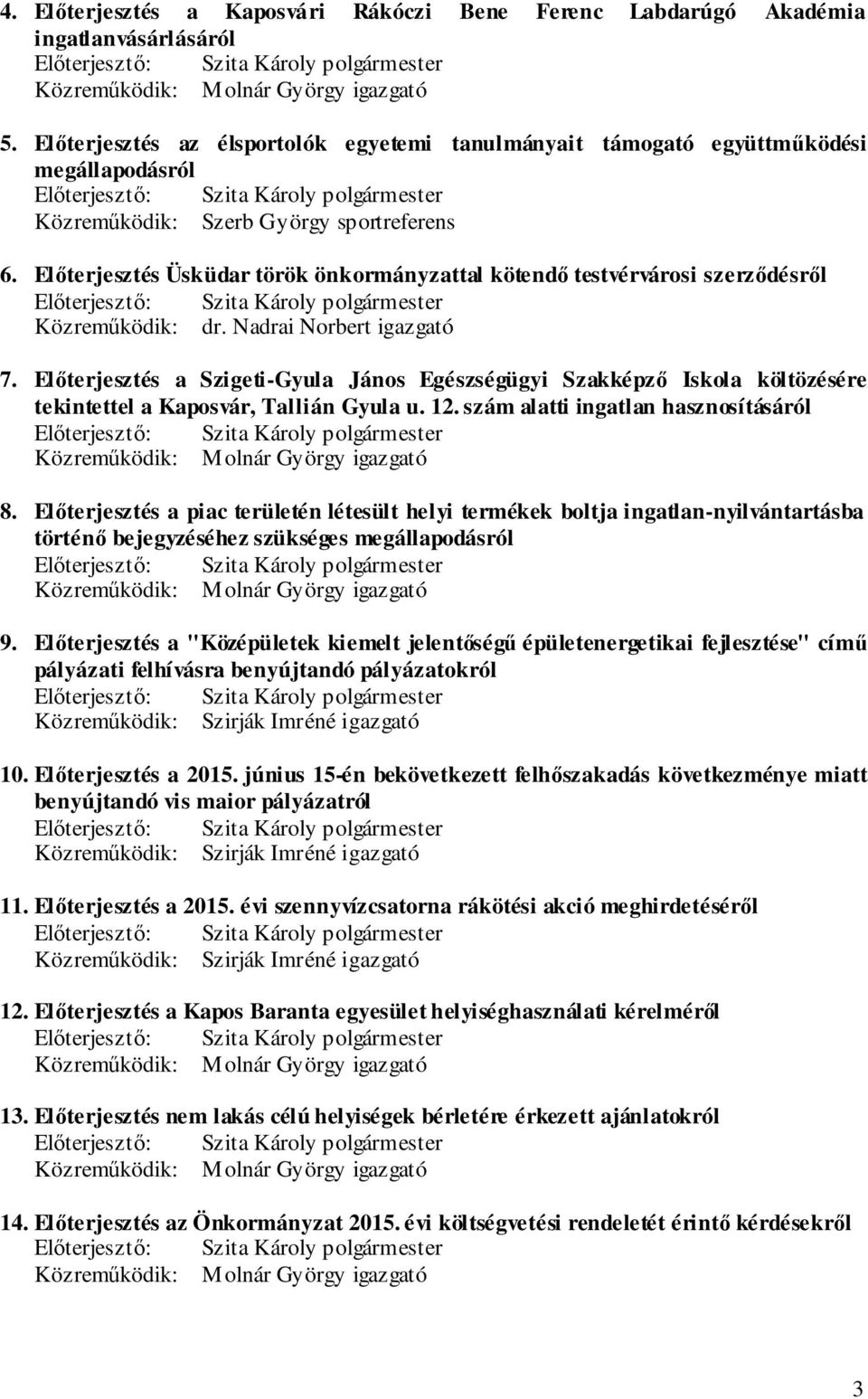 4. Előterjesztés a Kaposvári Rákóczi Bene Ferenc Labdarúgó Akadémia ingatlanvásárlásáról
Előterjesztő: Szita Károly polgármester
Közreműködik: Molnár György igazgató

5. Előterjesztés az élsportolók egyetemi tanulmányait támogató együttműködési megállapodásról
Előterjesztő: Szita Károly polgármester
Közreműködik: Szerb György sportreferens

6. Előterjesztés Üsküdar török önkormányzattal kötendő testvérvárosi szerződésről
Előterjesztő: Szita Károly polgármester
Közreműködik: dr. Nadrai Norbert igazgató

7. Előterjesztés a Szigeti-Gyula János Egészségügyi Szakképző Iskola költözésére tekintettel a Kaposvár, Tallián Gyula u. 12. szám alatti ingatlan hasznosításáról
Előterjesztő: Szita Károly polgármester
Közreműködik: Molnár György igazgató

8. Előterjesztés a piac területén létesült helyi termékek boltja ingatlan-nyilvántartásba történő bejegyzéséhez szükséges megállapodásról
Előterjesztő: Szita Károly polgármester
Közreműködik: Molnár György igazgató

9. Előterjesztés a "Középületek kiemelt jelentőségű épületenergetikai fejlesztése" című pályázati felhívásra benyújtandó pályázatokról
Előterjesztő: Szita Károly polgármester
Közreműködik: Szirják Imréné igazgató

10. Előterjesztés a 2015. június 15-én bekövetkezett felhőszakadás következménye miatt benyújtandó vis maior pályázatról
Előterjesztő: Szita Károly polgármester
Közreműködik: Szirják Imréné igazgató

11. Előterjesztés a 2015. évi szennyvízcsatorna rákötési akció meghirdetéséről
Előterjesztő: Szita Károly polgármester
Közreműködik: Szirják Imréné igazgató

12. Előterjesztés a Kapos Baranta egyesület helyiséghasználati kérelméről
Előterjesztő: Szita Károly polgármester
Közreműködik: Molnár György igazgató

13. Előterjesztés nem lakás célú helyiségek bérletére érkezett ajánlatokról
Előterjesztő: Szita Károly polgármester
Közreműködik: Molnár György igazgató

14. Előterjesztés az Önkormányzat 2015. évi költségvetési rendeletét érintő kérdésekről
Előterjesztő: Szita Károly polgármester
Közreműködik: Molnár György igazgató

3